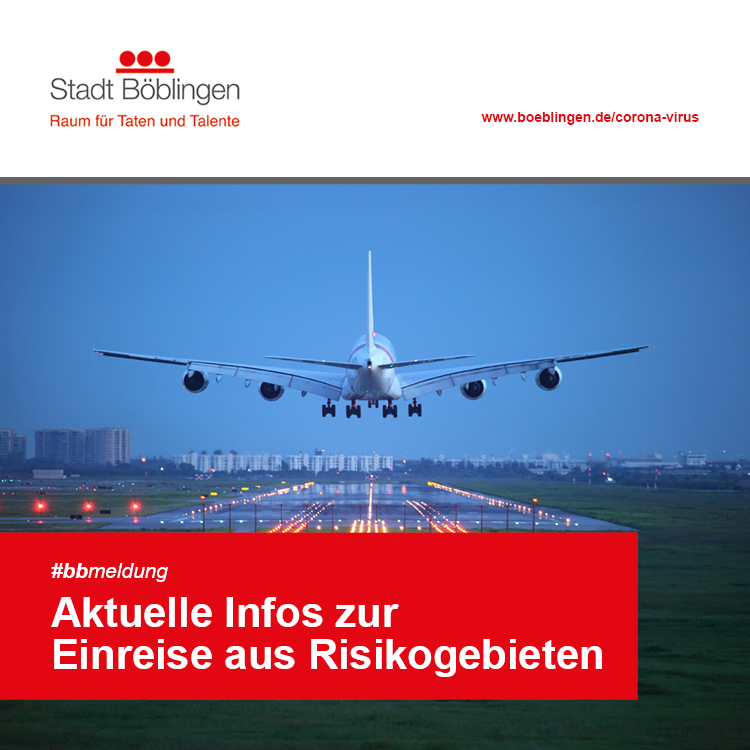 Stadt Böblingen
Raum für Taten und Talente

www.boeblingen.de/corona-virus

#bbmeldung

Aktuelle Infos zur Einreise aus Risikogebieten